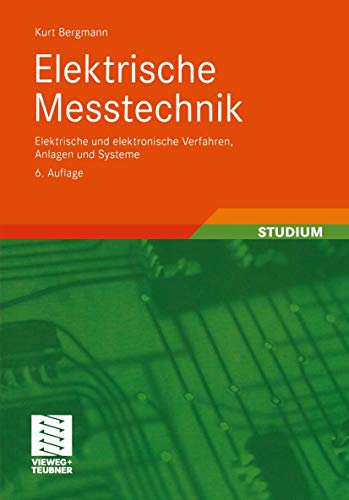 Kurt Bergmann

Elektrische Messtechnik

Elektrische und elektronische Verfahren, Anlagen und Systeme

6. Auflage

STUDIUM

VIEWEG+
TEUBNER